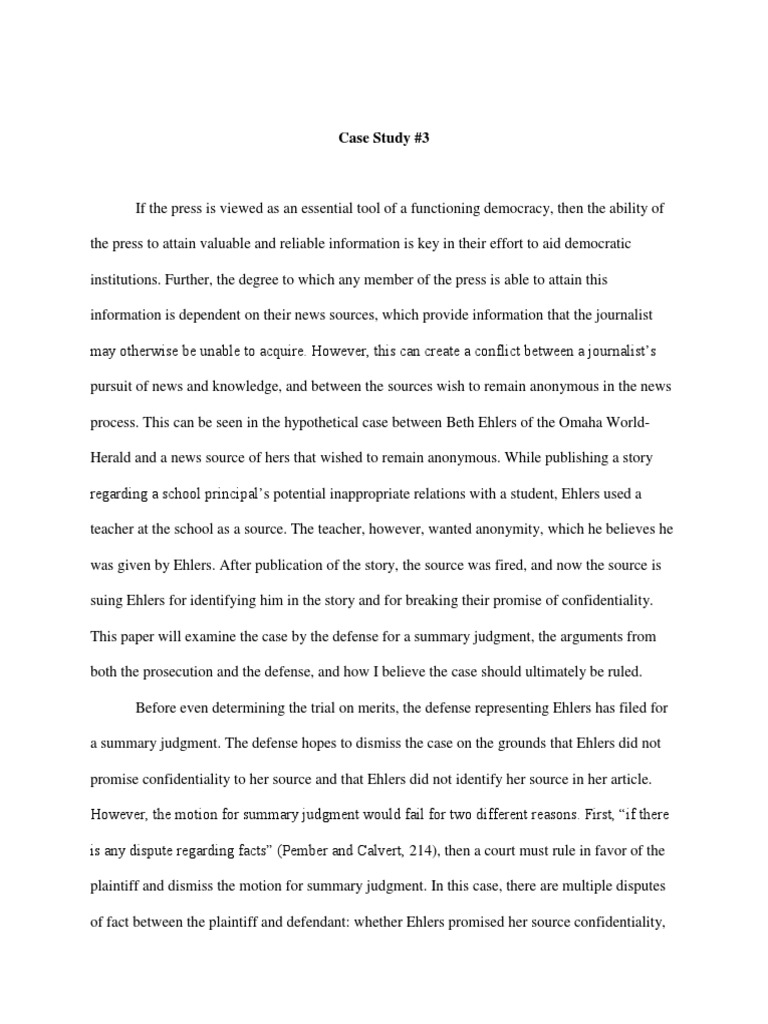 Case Study #3

If the press is viewed as an essential tool of a functioning democracy, then the ability of the press to attain valuable and reliable information is key in their effort to aid democratic institutions. Further, the degree to which any member of the press is able to attain this information is dependent on their news sources, which provide information that the journalist may otherwise be unable to acquire. However, this can create a conflict between a journalist's pursuit of news and knowledge, and between the sources wish to remain anonymous in the news process. This can be seen in the hypothetical case between Beth Ehlers of the Omaha World-Herald and a news source of hers that wished to remain anonymous. While publishing a story regarding a school principal's potential inappropriate relations with a student, Ehlers used a teacher at the school as a source. The teacher, however, wanted anonymity, which he believes he was given by Ehlers. After publication of the story, the source was fired, and now the source is suing Ehlers for identifying him in the story and for breaking their promise of confidentiality. This paper will examine the case by the defense for a summary judgment, the arguments from both the prosecution and the defense, and how I believe the case should ultimately be ruled.

Before even determining the trial on merits, the defense representing Ehlers has filed for a summary judgment. The defense hopes to dismiss the case on the grounds that Ehlers did not promise confidentiality to her source and that Ehlers did not identify her source in her article. However, the motion for summary judgment would fail for two different reasons. First, "if there is any dispute regarding facts" (Pember and Calvert, 214), then a court must rule in favor of the plaintiff and dismiss the motion for summary judgment. In this case, there are multiple disputes of fact between the plaintiff and defendant: whether Ehlers promised her source confidentiality,